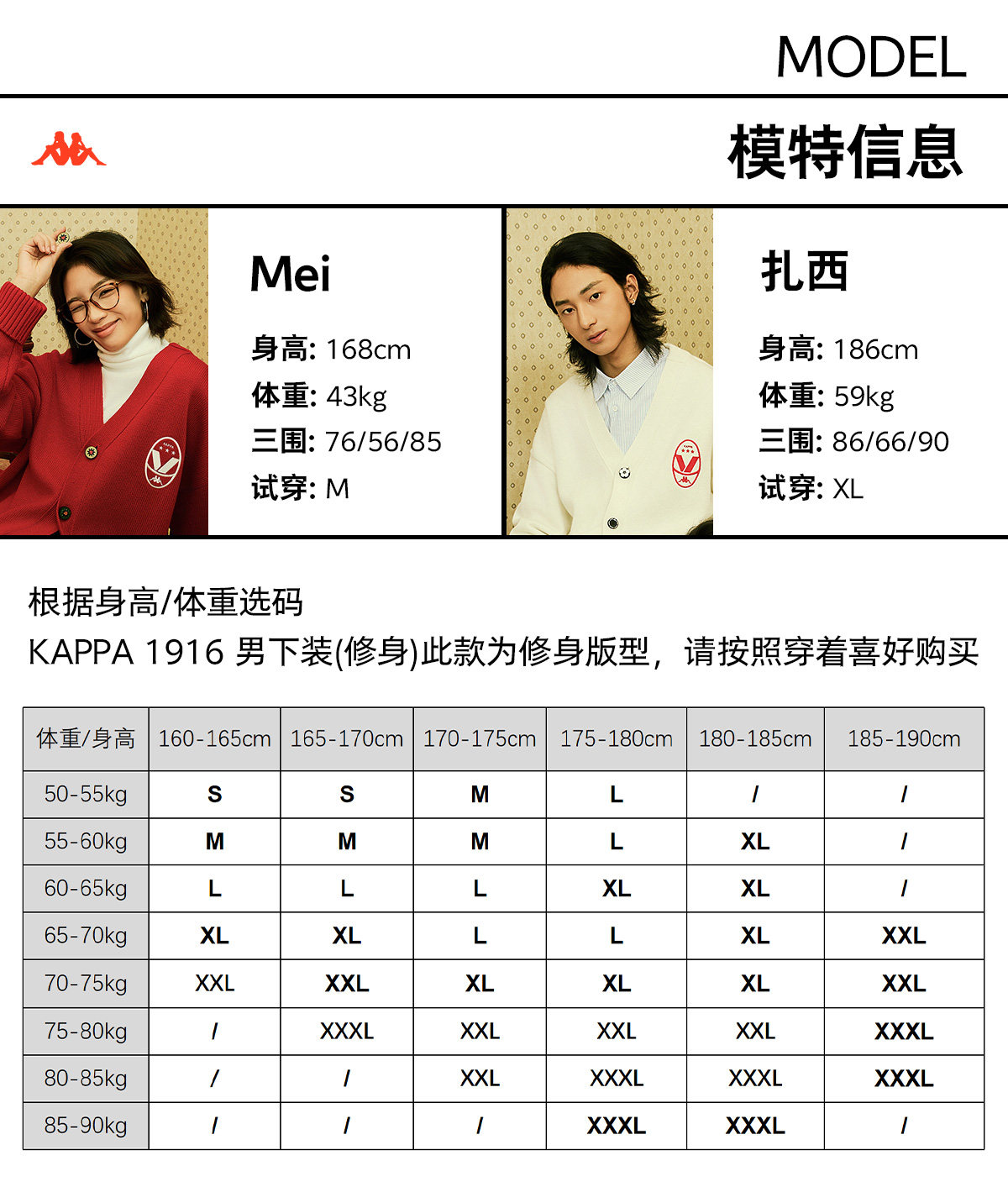 MODEL

模特信息

Mei

身高: 168cm
体重: 43kg
三围: 76/56/85
试穿: M

扎西

身高: 186cm
体重: 59kg
三围: 86/66/90
试穿: XL

根据身高/体重选码
KAPPA 1916 男下装(修身)此款为修身版型，请按照穿着喜好购买

| 体重/身高 | 160-165cm | 165-170cm | 170-175cm | 175-180cm | 180-185cm | 185-190cm |
|---|---|---|---|---|---|---|
| 50-55kg | S | S | M | L | / | / |
| 55-60kg | M | M | M | L | XL | / |
| 60-65kg | L | L | L | XL | XL | / |
| 65-70kg | XL | XL | L | L | XL | XXL |
| 70-75kg | XXL | XXL | XL | XL | XL | XXL |
| 75-80kg | / | XXXL | XXL | XXL | XXL | XXXL |
| 80-85kg | / | / | XXL | XXXL | XXXL | XXXL |
| 85-90kg | / | / | / | XXXL | XXXL | / |